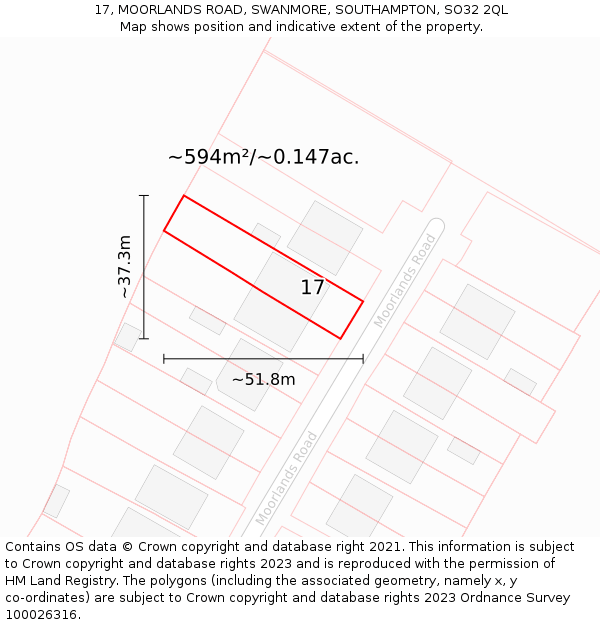 17, MOORLANDS ROAD, SWANMORE, SOUTHAMPTON, SO32 2QL
Map shows position and indicative extent of the property.

~594m²/~0.147ac.

~37.3m

17

Moorlands Road

~51.8m

Moorlands Road

Contains OS data © Crown copyright and database right 2021. This information is subject to Crown copyright and database rights 2023 and is reproduced with the permission of HM Land Registry. The polygons (including the associated geometry, namely x, y co-ordinates) are subject to Crown copyright and database rights 2023 Ordnance Survey 100026316.